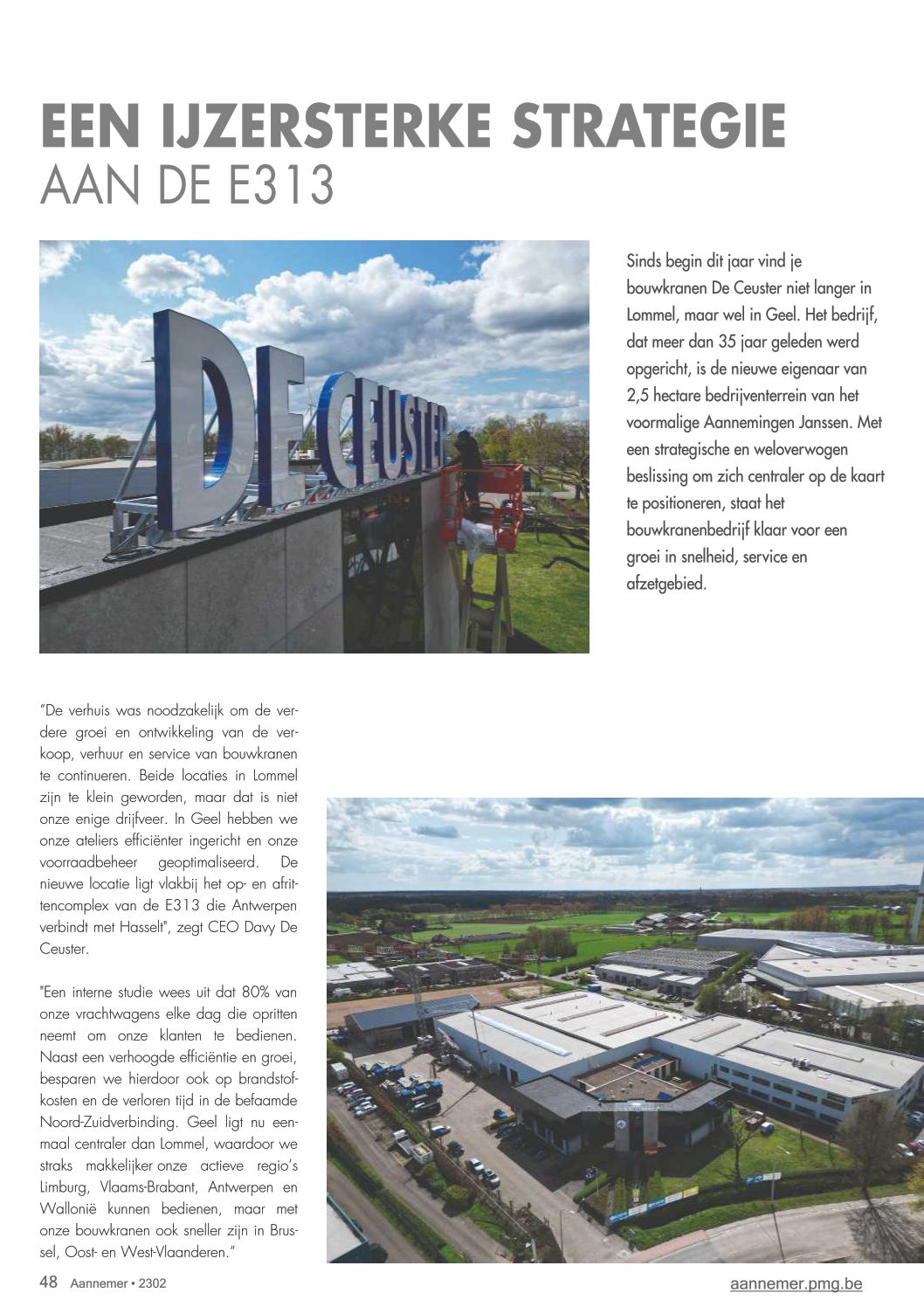 EEN IJZERSTERKE STRATEGIE
AAN DE E313

DE CEUSTER

Sinds begin dit jaar vind je bouwkranen De Ceuster niet langer in Lommel, maar wel in Geel. Het bedrijf, dat meer dan 35 jaar geleden werd opgericht, is de nieuwe eigenaar van 2,5 hectare bedrijventerrein van het voormalige Aannemingen Janssen. Met een strategische en weloverwogen beslissing om zich centraler op de kaart te positioneren, staat het bouwkranenbedrijf klaar voor een groei in snelheid, service en afzetgebied.

"De verhuis was noodzakelijk om de verdere groei en ontwikkeling van de verkoop, verhuur en service van bouwkranen te continueren. Beide locaties in Lommel zijn te klein geworden, maar dat is niet onze enige drijfveer. In Geel hebben we onze ateliers efficiënter ingericht en onze voorraadbeheer geoptimaliseerd. De nieuwe locatie ligt vlakbij het op- en afrittencomplex van de E313 die Antwerpen verbindt met Hasselt", zegt CEO Davy De Ceuster.

"Een interne studie wees uit dat 80% van onze vrachtwagens elke dag die opritten neemt om onze klanten te bedienen. Naast een verhoogde efficiëntie en groei, besparen we hierdoor ook op brandstofkosten en de verloren tijd in de befaamde Noord-Zuidverbinding. Geel ligt nu eenmaal centraler dan Lommel, waardoor we straks makkelijker onze actieve regio's Limburg, Vlaams-Brabant, Antwerpen en Wallonië kunnen bedienen, maar met onze bouwkranen ook sneller zijn in Brussel, Oost- en West-Vlaanderen."

48 Aannemer • 2302
aannemer.pmg.be